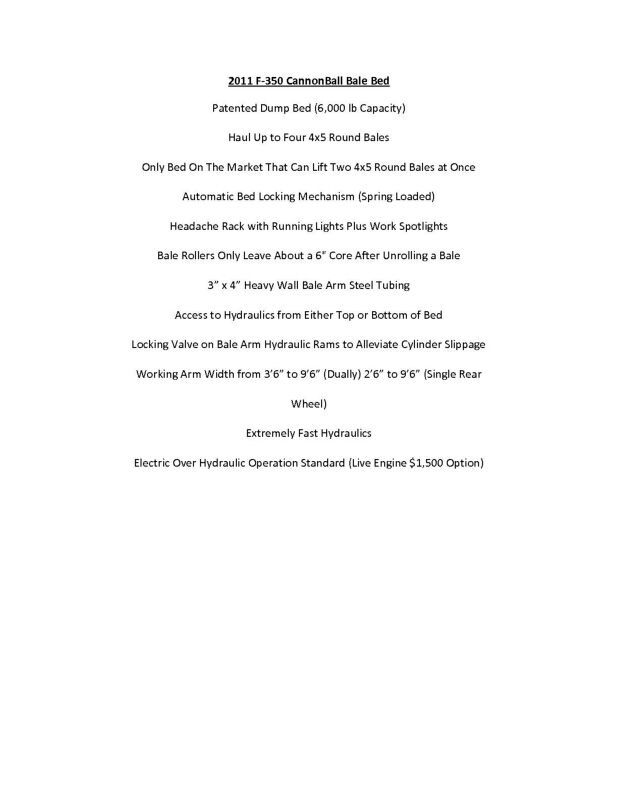 2011 F-350 CannonBall Bale Bed

Patented Dump Bed (6,000 lb Capacity)

Haul Up to Four 4x5 Round Bales

Only Bed On The Market That Can Lift Two 4x5 Round Bales at Once

Automatic Bed Locking Mechanism (Spring Loaded)

Headache Rack with Running Lights Plus Work Spotlights

Bale Rollers Only Leave About a 6" Core After Unrolling a Bale

3" x 4" Heavy Wall Bale Arm Steel Tubing

Access to Hydraulics from Either Top or Bottom of Bed

Locking Valve on Bale Arm Hydraulic Rams to Alleviate Cylinder Slippage

Working Arm Width from 3'6" to 9'6" (Dually) 2'6" to 9'6" (Single Rear Wheel)

Extremely Fast Hydraulics

Electric Over Hydraulic Operation Standard (Live Engine $1,500 Option)